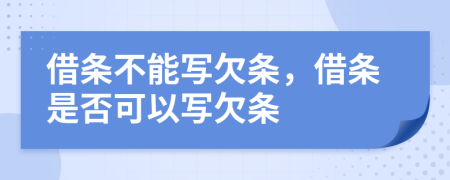 借条不能写欠条，借条是否可以写欠条